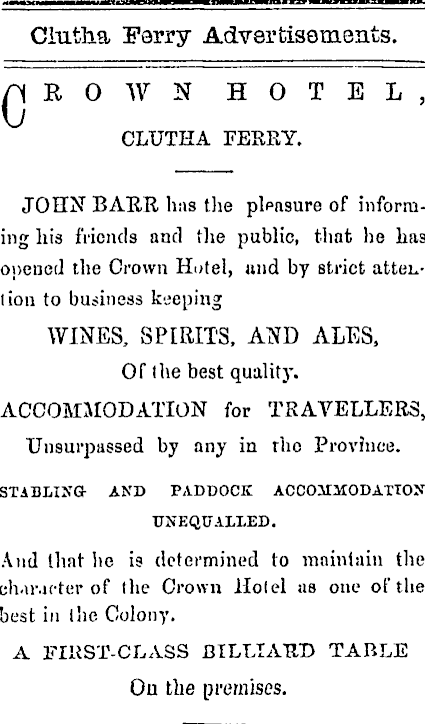 Clutha Ferry Advertisements.

CROWN HOTEL, CLUTHA FERRY.

JOHN BARR has the pleasure of informing his friends and the public, that he has opened the Crown Hotel, and by strict attention to business keeping

WINES, SPIRITS, AND ALES,
Of the best quality.

ACCOMMODATION for TRAVELLERS,
Unsurpassed by any in the Province.

STABLING AND PADDOCK ACCOMMODATION UNEQUALLED.

And that he is determined to maintain the character of the Crown Hotel as one of the best in the Colony.

A FIRST-CLASS BILLIARD TABLE
On the premises.